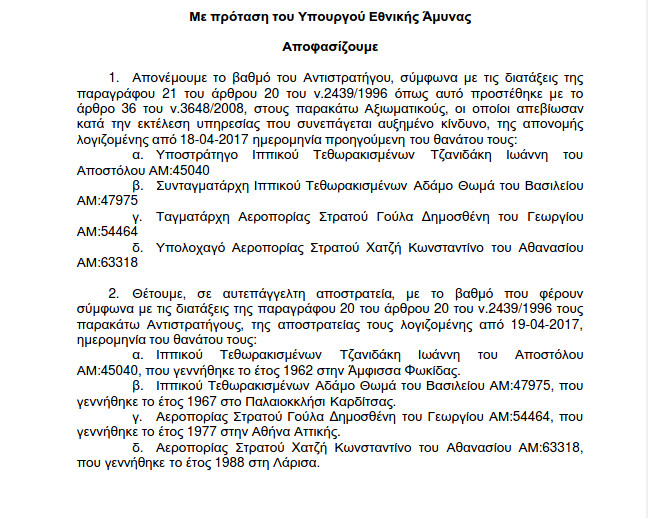 Με πρόταση του Υπουργού Εθνικής Άμυνας

Αποφασίζουμε

1. Απονέμουμε το βαθμό του Αντιστρατήγου, σύμφωνα με τις διατάξεις της παραγράφου 21 του άρθρου 20 του ν.2439/1996 όπως αυτό προστέθηκε με το άρθρο 36 του ν.3648/2008, στους παρακάτω Αξιωματικούς, οι οποίοι απεβίωσαν κατά την εκτέλεση υπηρεσίας που συνεπάγεται αυξημένο κίνδυνο, της απονομής λογιζομένης από 18-04-2017 ημερομηνία προηγούμενη του θανάτου τους:

α. Υποστράτηγο Ιππικού Τεθωρακισμένων Τζανιδάκη Ιωάννη του Αποστόλου ΑΜ:45040

β. Συνταγματάρχη Ιππικού Τεθωρακισμένων Αδάμο Θωμά του Βασιλείου ΑΜ:47975

γ. Ταγματάρχη Αεροπορίας Στρατού Γούλα Δημοσθένη του Γεωργίου ΑΜ:54464

δ. Υπολοχαγό Αεροπορίας Στρατού Χατζή Κωνσταντίνο του Αθανασίου ΑΜ:63318

2. Θέτουμε, σε αυτεπάγγελτη αποστρατεία, με το βαθμό που φέρουν σύμφωνα με τις διατάξεις της παραγράφου 20 του άρθρου 20 του ν.2439/1996 τους παρακάτω Αντιστρατήγους, της αποστρατείας τους λογιζομένης από 19-04-2017, ημερομηνία του θανάτου τους:

α. Ιππικού Τεθωρακισμένων Τζανιδάκη Ιωάννη του Αποστόλου ΑΜ:45040, που γεννήθηκε το έτος 1962 στην Άμφισσα Φωκίδας.

β. Ιππικού Τεθωρακισμένων Αδάμο Θωμά του Βασιλείου ΑΜ:47975, που γεννήθηκε το έτος 1967 στο Παλαιοκκλήσι Καρδίτσας.

γ. Αεροπορίας Στρατού Γούλα Δημοσθένη του Γεωργίου ΑΜ:54464, που γεννήθηκε το έτος 1977 στην Αθήνα Αττικής.

δ. Αεροπορίας Στρατού Χατζή Κωνσταντίνο του Αθανασίου ΑΜ:63318, που γεννήθηκε το έτος 1988 στη Λάρισα.